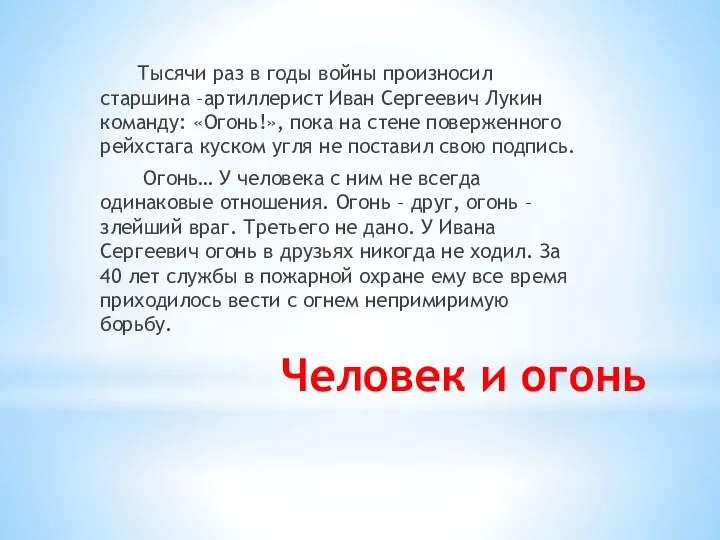 Тысячи раз в годы войны произносил старшина –артиллерист Иван Сергеевич Лукин команду: «Огонь!», пока на стене поверженного рейхстага куском угля не поставил свою подпись.

Огонь… У человека с ним не всегда одинаковые отношения. Огонь – друг, огонь – злейший враг. Третьего не дано. У Ивана Сергеевич огонь в друзьях никогда не ходил. За 40 лет службы в пожарной охране ему все время приходилось вести с огнем непримиримую борьбу.

Человек и огонь